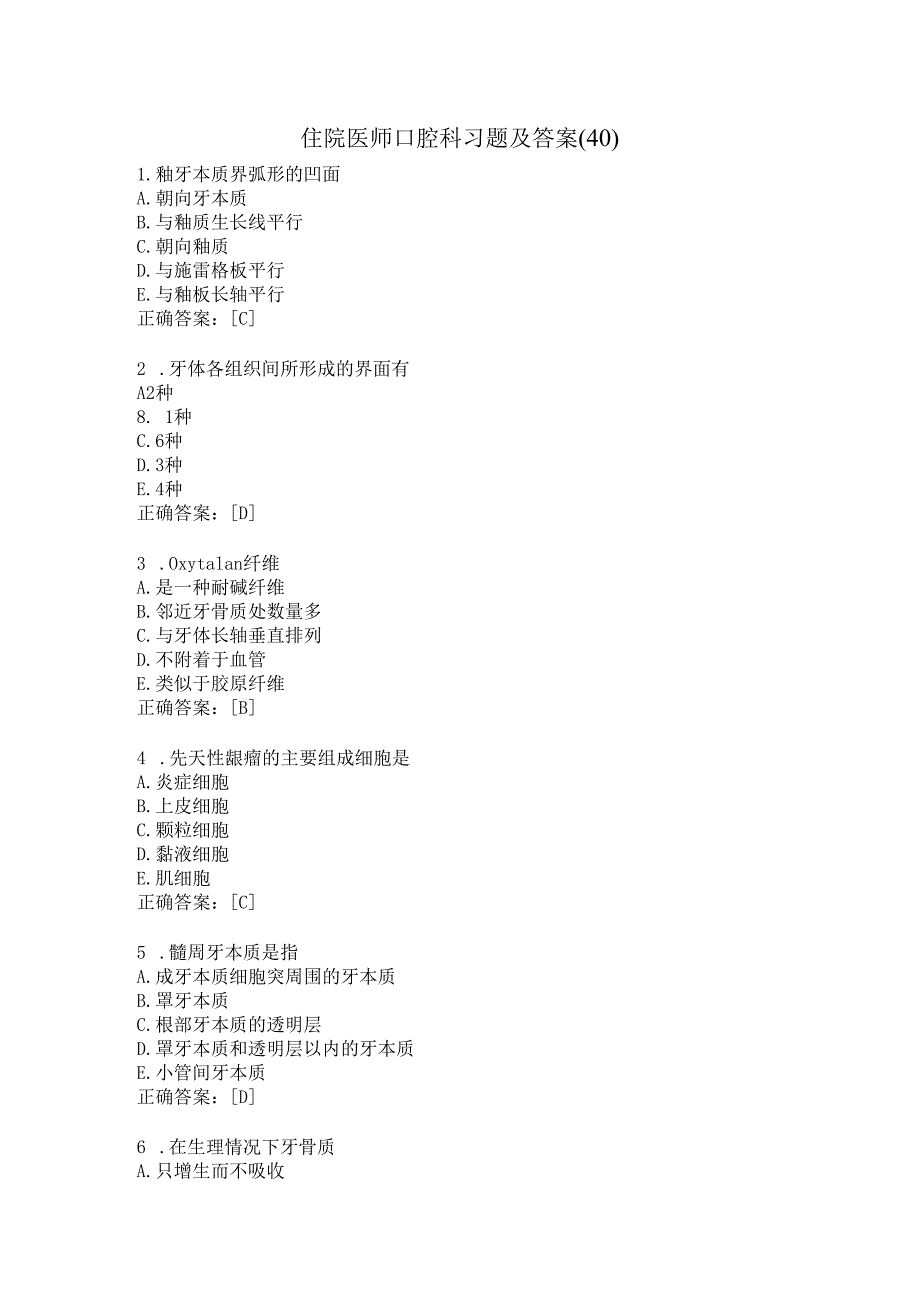 住院医师口腔科习题及答案(40)

1.釉牙本质界弧形的凹面
A.朝向牙本质
B.与釉质生长线平行
C.朝向釉质
D.与施雷格板平行
E.与釉板长轴平行
正确答案：[C]

2 .牙体各组织间所形成的界面有
A2种
8. 1种
C.6种
D.3种
E.4种
正确答案：[D]

3 .Oxytalan纤维
A.是一种耐碱纤维
B.邻近牙骨质处数量多
C.与牙体长轴垂直排列
D.不附着于血管
E.类似于胶原纤维
正确答案：[B]

4 .先天性龈瘤的主要组成细胞是
A.炎症细胞
B.上皮细胞
C.颗粒细胞
D.黏液细胞
E.肌细胞
正确答案：[C]

5 .髓周牙本质是指
A.成牙本质细胞突周围的牙本质
B.罩牙本质
C.根部牙本质的透明层
D.罩牙本质和透明层以内的牙本质
E.小管间牙本质
正确答案：[D]

6 .在生理情况下牙骨质
A.只增生而不吸收